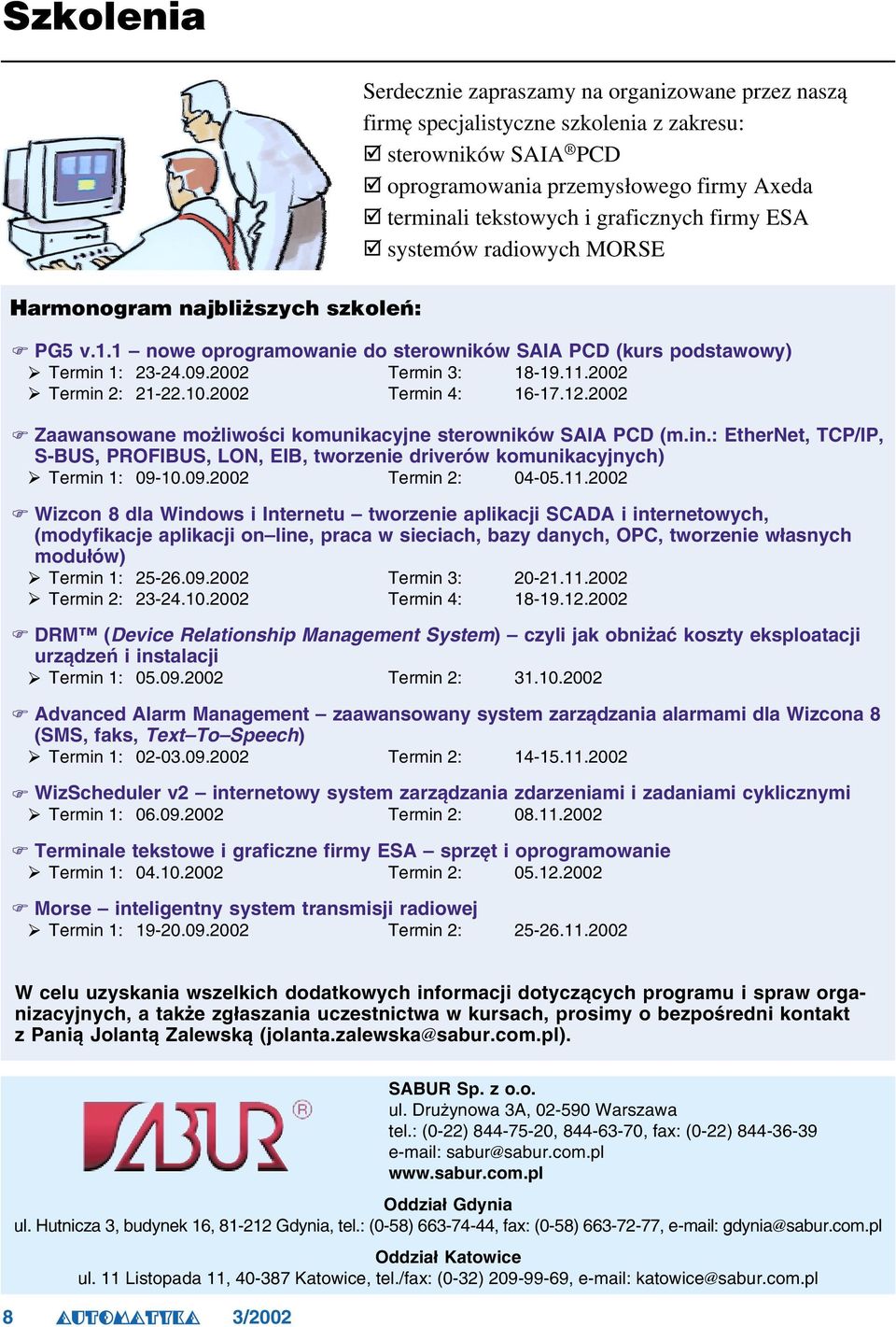 Szkolenia

Serdecznie zapraszamy na organizowane przez naszą firmę specjalistyczne szkolenia z zakresu:
☑ sterowników SAIA®PCD
☑ oprogramowania przemysłowego firmy Axeda
☑ terminali tekstowych i graficznych firmy ESA
☑ systemów radiowych MORSE

Harmonogram najbliższych szkoleń:

☞ PG5 v.1.1 – nowe oprogramowanie do sterowników SAIA PCD (kurs podstawowy)
➢ Termin 1: 23-24.09.2002 Termin 3: 18-19.11.2002
➢ Termin 2: 21-22.10.2002 Termin 4: 16-17.12.2002

☞ Zaawansowane możliwości komunikacyjne sterowników SAIA PCD (m.in.: EtherNet, TCP/IP, S-BUS, PROFIBUS, LON, EIB, tworzenie driverów komunikacyjnych)
➢ Termin 1: 09-10.09.2002 Termin 2: 04-05.11.2002

☞ Wizcon 8 dla Windows i Internetu – tworzenie aplikacji SCADA i internetowych, (modyfikacje aplikacji on–line, praca w sieciach, bazy danych, OPC, tworzenie własnych modułów)
➢ Termin 1: 25-26.09.2002 Termin 3: 20-21.11.2002
➢ Termin 2: 23-24.10.2002 Termin 4: 18-19.12.2002

☞ DRM™ (Device Relationship Management System) – czyli jak obniżać koszty eksploatacji urządzeń i instalacji
➢ Termin 1: 05.09.2002 Termin 2: 31.10.2002

☞ Advanced Alarm Management – zaawansowany system zarządzania alarmami dla Wizcona 8 (SMS, faks, Text–To–Speech)
➢ Termin 1: 02-03.09.2002 Termin 2: 14-15.11.2002

☞ WizScheduler v2 – internetowy system zarządzania zdarzeniami i zadaniami cyklicznymi
➢ Termin 1: 06.09.2002 Termin 2: 08.11.2002

☞ Terminale tekstowe i graficzne firmy ESA – sprzęt i oprogramowanie
➢ Termin 1: 04.10.2002 Termin 2: 05.12.2002

☞ Morse – inteligentny system transmisji radiowej
➢ Termin 1: 19-20.09.2002 Termin 2: 25-26.11.2002

W celu uzyskania wszelkich dodatkowych informacji dotyczących programu i spraw organizacyjnych, a także zgłaszania uczestnictwa w kursach, prosimy o bezpośredni kontakt z Panią Jolantą Zalewską (jolanta.zalewska@sabur.com.pl).

SABUR®

SABUR Sp. z o.o.
ul. Drużynowa 3A, 02-590 Warszawa
tel.: (0-22) 844-75-20, 844-63-70, fax: (0-22) 844-36-39
e-mail: sabur@sabur.com.pl
www.sabur.com.pl

Oddział Gdynia
ul. Hutnicza 3, budynek 16, 81-212 Gdynia, tel.: (0-58) 663-74-44, fax: (0-58) 663-72-77, e-mail: gdynia@sabur.com.pl

Oddział Katowice
ul. 11 Listopada 11, 40-387 Katowice, tel./fax: (0-32) 209-99-69, e-mail: katowice@sabur.com.pl

8 AUTOMATYKA 3/2002